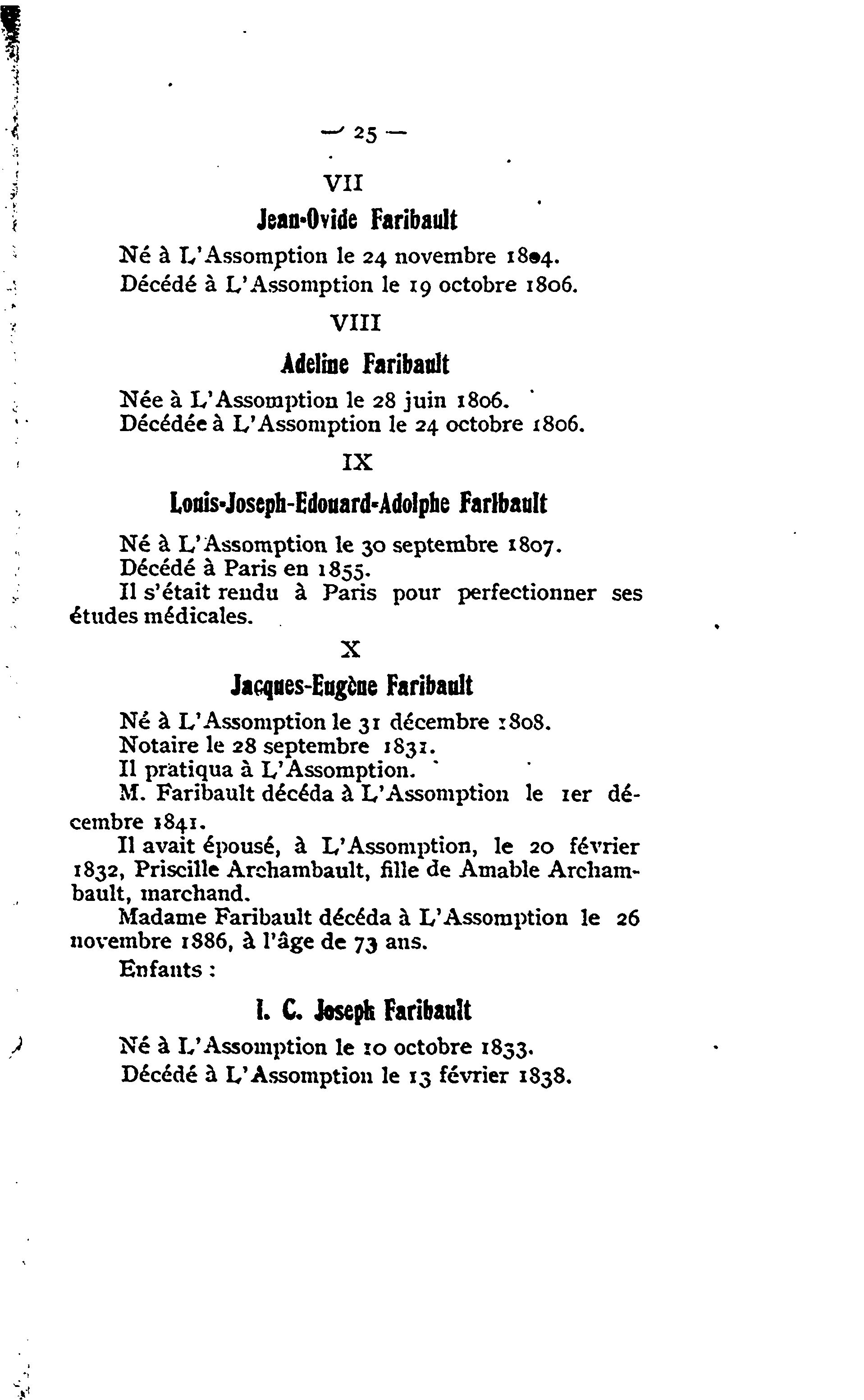 — 25 —

VII

Jean-Ovide Faribault

Né à L'Assomption le 24 novembre 1804.
Décédé à L'Assomption le 19 octobre 1806.

VIII

Adeline Faribault

Née à L'Assomption le 28 juin 1806.
Décédée à L'Assomption le 24 octobre 1806.

IX

Louis-Joseph-Edouard-Adolphe Faribault

Né à L'Assomption le 30 septembre 1807.
Décédé à Paris en 1855.
Il s'était rendu à Paris pour perfectionner ses études médicales.

X

Jacques-Eugène Faribault

Né à L'Assomption le 31 décembre 1808.
Notaire le 28 septembre 1831.
Il pratiqua à L'Assomption.
M. Faribault décéda à L'Assomption le 1er décembre 1841.
Il avait épousé, à L'Assomption, le 20 février 1832, Priscille Archambault, fille de Amable Archambault, marchand.
Madame Faribault décéda à L'Assomption le 26 novembre 1886, à l'âge de 73 ans.
Enfants :

I. C. Joseph Faribault

Né à L'Assomption le 10 octobre 1833.
Décédé à L'Assomption le 13 février 1838.